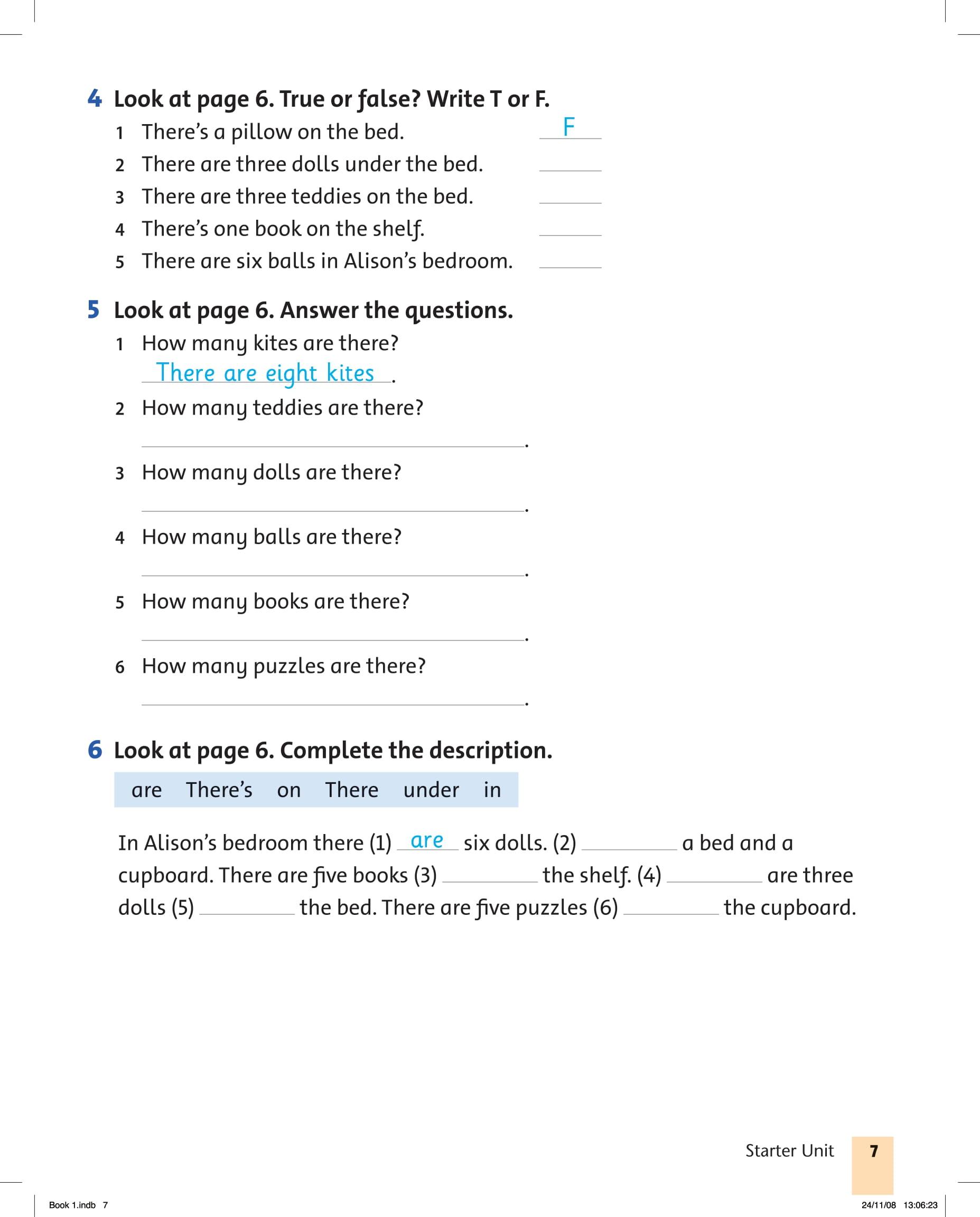 4 Look at page 6. True or false? Write T or F.
1 There's a pillow on the bed. F
2 There are three dolls under the bed. ______
3 There are three teddies on the bed. ______
4 There's one book on the shelf. ______
5 There are six balls in Alison's bedroom. ______

5 Look at page 6. Answer the questions.
1 How many kites are there?
There are eight kites.
2 How many teddies are there?
______.
3 How many dolls are there?
______.
4 How many balls are there?
______.
5 How many books are there?
______.
6 How many puzzles are there?
______.

6 Look at page 6. Complete the description.

are There's on There under in

In Alison's bedroom there (1) are six dolls. (2) ______ a bed and a cupboard. There are five books (3) ______ the shelf. (4) ______ are three dolls (5) ______ the bed. There are five puzzles (6) ______ the cupboard.

Starter Unit 7

Book 1.indb 7 24/11/08 13:06:23